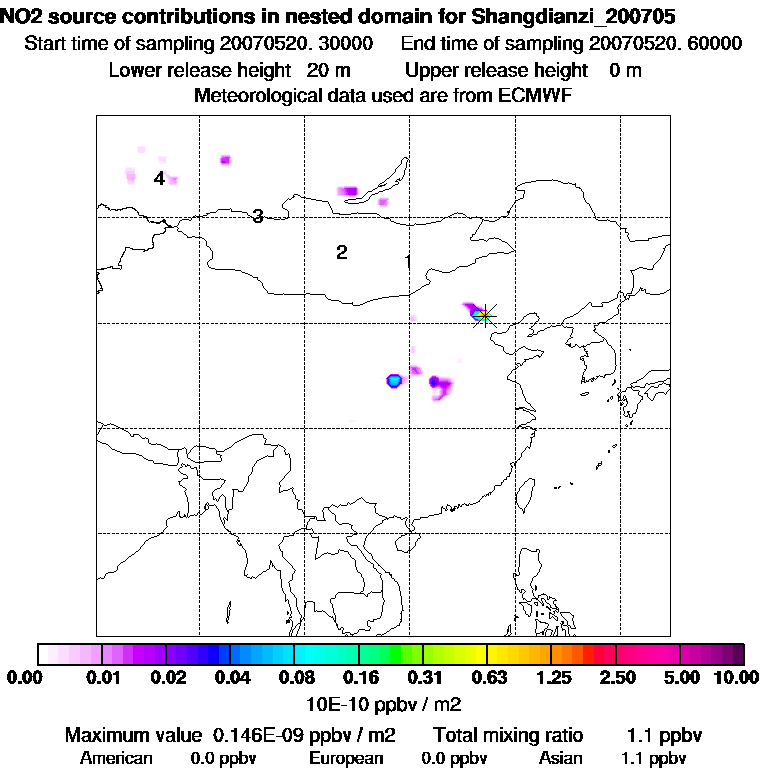 NO2 source contributions in nested domain for Shangdianzi_200705
Start time of sampling 20070520. 30000    End time of sampling 20070520. 60000
Lower release height 20 m    Upper release height 0 m
Meteorological data used are from ECMWF

4
3
2
1

0.00 0.01 0.02 0.04 0.08 0.16 0.31 0.63 1.25 2.50 5.00 10.00
10E-10 ppbv / m2

Maximum value 0.146E-09 ppbv / m2    Total mixing ratio 1.1 ppbv
American 0.0 ppbv    European 0.0 ppbv    Asian 1.1 ppbv